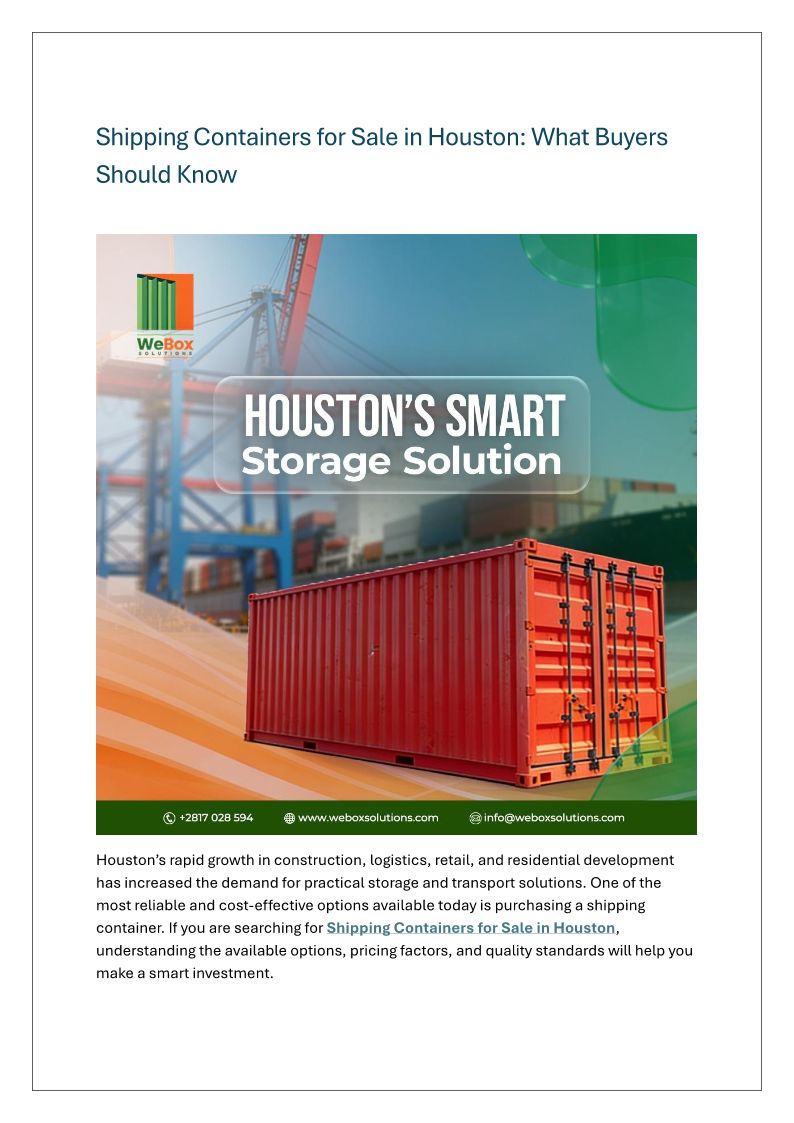 Shipping Containers for Sale in Houston: What Buyers Should Know

WeBox
SOLUTIONS

HOUSTON'S SMART
Storage Solution

+2817 028 594 www.weboxsolutions.com info@weboxsolutions.com

Houston's rapid growth in construction, logistics, retail, and residential development has increased the demand for practical storage and transport solutions. One of the most reliable and cost-effective options available today is purchasing a shipping container. If you are searching for Shipping Containers for Sale in Houston, understanding the available options, pricing factors, and quality standards will help you make a smart investment.